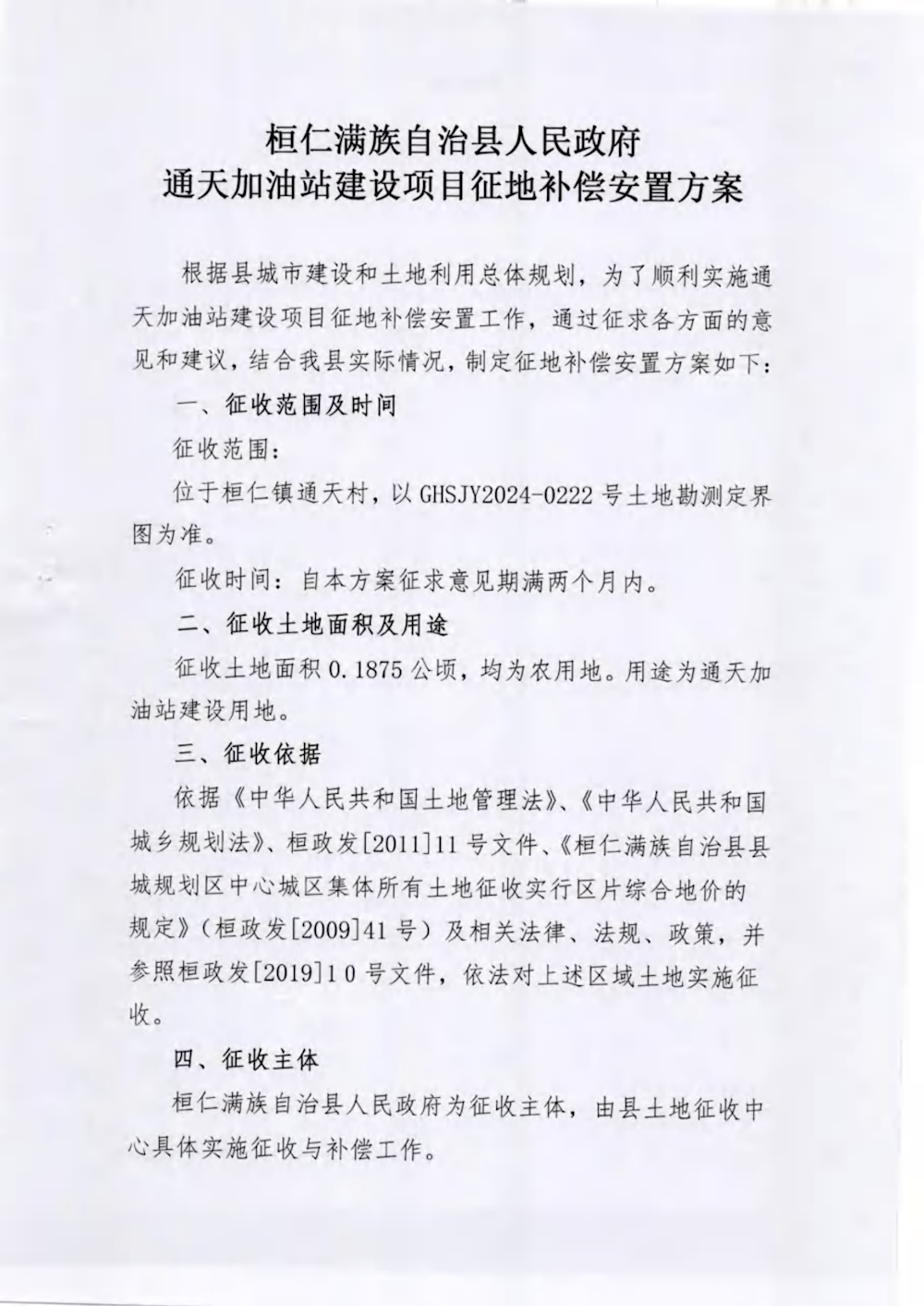 桓仁满族自治县人民政府
通天加油站建设项目征地补偿安置方案

根据县城市建设和土地利用总体规划，为了顺利实施通天加油站建设项目征地补偿安置工作，通过征求各方面的意见和建议，结合我县实际情况，制定征地补偿安置方案如下：

一、征收范围及时间

征收范围：

位于桓仁镇通天村，以 GHSJY2024-0222 号土地勘测定界图为准。

征收时间：自本方案征求意见期满两个月内。

二、征收土地面积及用途

征收土地面积 0.1875 公顷，均为农用地。用途为通天加油站建设用地。

三、征收依据

依据《中华人民共和国土地管理法》、《中华人民共和国城乡规划法》、桓政发[2011]11 号文件、《桓仁满族自治县县城规划区中心城区集体所有土地征收实行区片综合地价的规定》（桓政发[2009]41 号）及相关法律、法规、政策，并参照桓政发[2019]1 0 号文件，依法对上述区域土地实施征收。

四、征收主体

桓仁满族自治县人民政府为征收主体，由县土地征收中心具体实施征收与补偿工作。